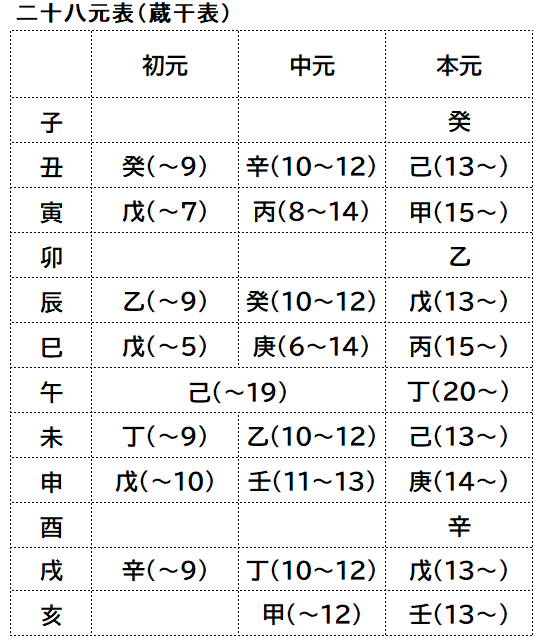 二十八元表（蔵干表）

| | 初元 | 中元 | 本元 |
|---|---|---|---|
| 子 | | | 癸 |
| 丑 | 癸（～9） | 辛（10～12） | 己（13～） |
| 寅 | 戊（～7） | 丙（8～14） | 甲（15～） |
| 卯 | | | 乙 |
| 辰 | 乙（～9） | 癸（10～12） | 戊（13～） |
| 巳 | 戊（～5） | 庚（6～14） | 丙（15～） |
| 午 | 己（～19） | | 丁（20～） |
| 未 | 丁（～9） | 乙（10～12） | 己（13～） |
| 申 | 戊（～10） | 壬（11～13） | 庚（14～） |
| 酉 | | | 辛 |
| 戌 | 辛（～9） | 丁（10～12） | 戊（13～） |
| 亥 | | 甲（～12） | 壬（13～） |